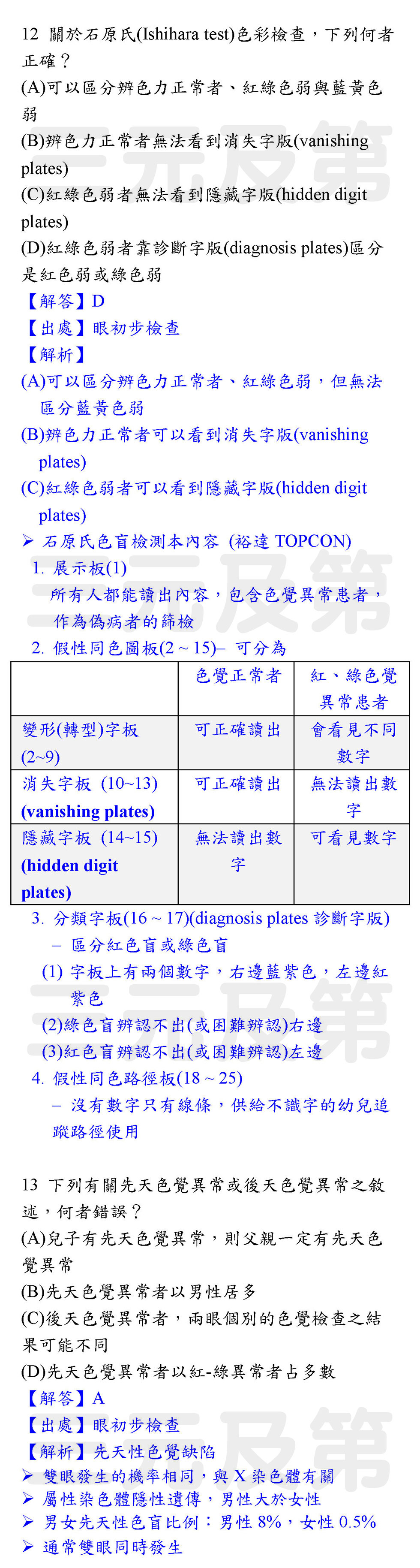 12 關於石原氏(Ishihara test)色彩檢查，下列何者正確？
(A)可以區分辨色力正常者、紅綠色弱與藍黃色弱
(B)辨色力正常者無法看到消失字版(vanishing plates)
(C)紅綠色弱者無法看到隱藏字版(hidden digit plates)
(D)紅綠色弱者靠診斷字版(diagnosis plates)區分是紅色弱或綠色弱
【解答】D
【出處】眼初步檢查
【解析】
(A)可以區分辨色力正常者、紅綠色弱，但無法區分藍黃色弱
(B)辨色力正常者可以看到消失字版(vanishing plates)
(C)紅綠色弱者可以看到隱藏字版(hidden digit plates)
➢ 石原氏色盲檢測本內容 (裕達 TOPCON)
1. 展示板(1)
所有人都能讀出內容，包含色覺異常患者，作為偽病者的篩檢
2. 假性同色圖板(2 ~ 15)– 可分為

| | 色覺正常者 | 紅、綠色覺異常患者 |
|---|---|---|
| 變形(轉型)字板 (2~9) | 可正確讀出 | 會看見不同數字 |
| 消失字板 (10~13) (vanishing plates) | 可正確讀出 | 無法讀出數字 |
| 隱藏字板 (14~15) (hidden digit plates) | 無法讀出數字 | 可看見數字 |

3. 分類字板(16 ~ 17)(diagnosis plates 診斷字版)
– 區分紅色盲或綠色盲
(1) 字板上有兩個數字，右邊藍紫色，左邊紅紫色
(2)綠色盲辨認不出(或困難辨認)右邊
(3)紅色盲辨認不出(或困難辨認)左邊
4. 假性同色路徑板(18 ~ 25)
– 沒有數字只有線條，供給不識字的幼兒追蹤路徑使用

13 下列有關先天色覺異常或後天色覺異常之敘述，何者錯誤？
(A)兒子有先天色覺異常，則父親一定有先天色覺異常
(B)先天色覺異常者以男性居多
(C)後天色覺異常者，兩眼個別的色覺檢查之結果可能不同
(D)先天色覺異常者以紅-綠異常者占多數
【解答】A
【出處】眼初步檢查
【解析】先天性色覺缺陷
➢ 雙眼發生的機率相同，與 X 染色體有關
➢ 屬性染色體隱性遺傳，男性大於女性
➢ 男女先天性色盲比例：男性 8%，女性 0.5%
➢ 通常雙眼同時發生